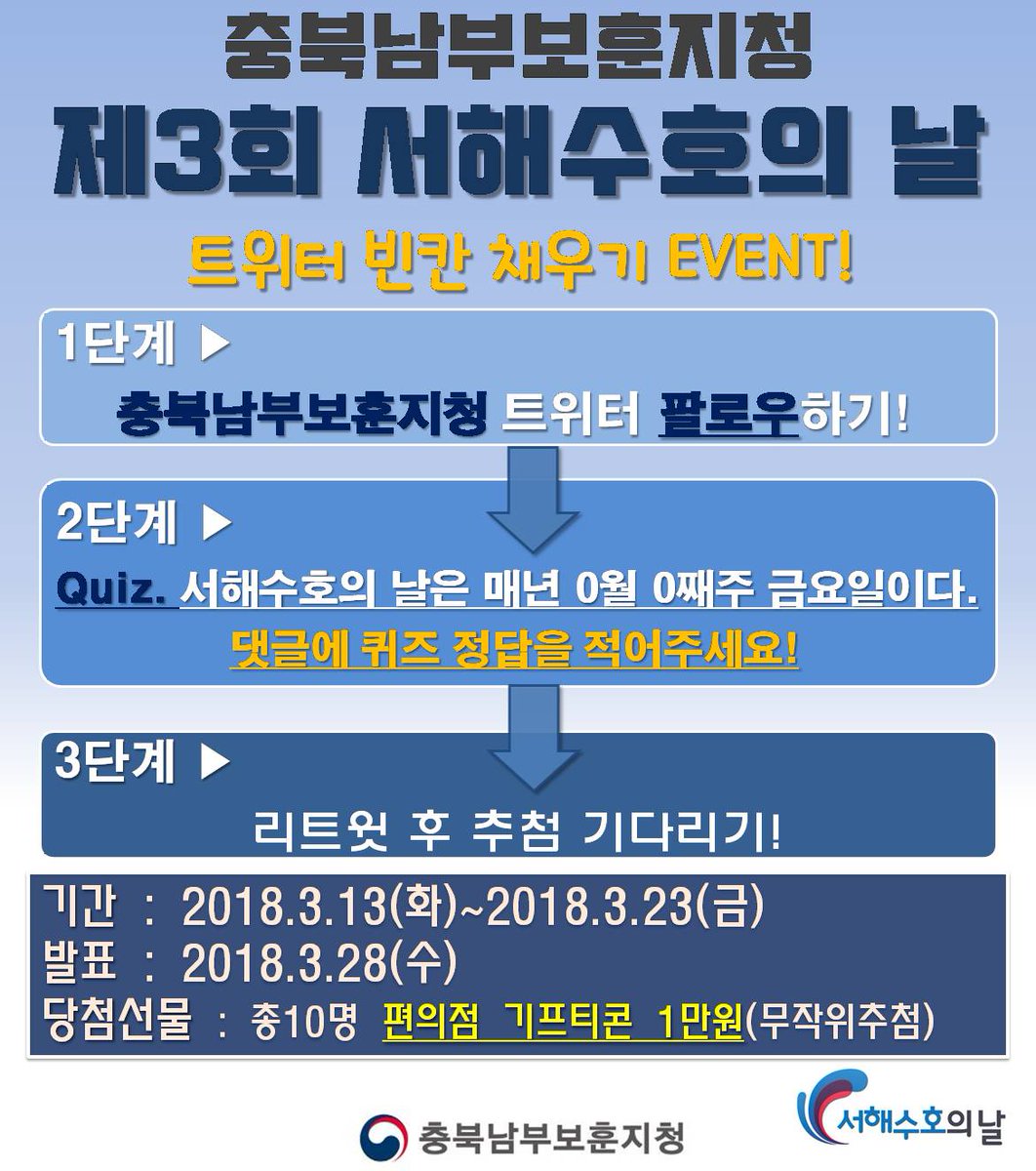 충북남부보훈지청
제3회 서해수호의 날
트위터 빈칸 채우기 EVENT!

1단계 ▶
충북남부보훈지청 트위터 팔로우하기!

2단계 ▶
Quiz. 서해수호의 날은 매년 0월 0째주 금요일이다.
댓글에 퀴즈 정답을 적어주세요!

3단계 ▶
리트윗 후 추첨 기다리기!

기간 : 2018.3.13(화)~2018.3.23(금)
발표 : 2018.3.28(수)
당첨선물 : 총10명 편의점 기프티콘 1만원(무작위추첨)

충북남부보훈지청
서해수호의날